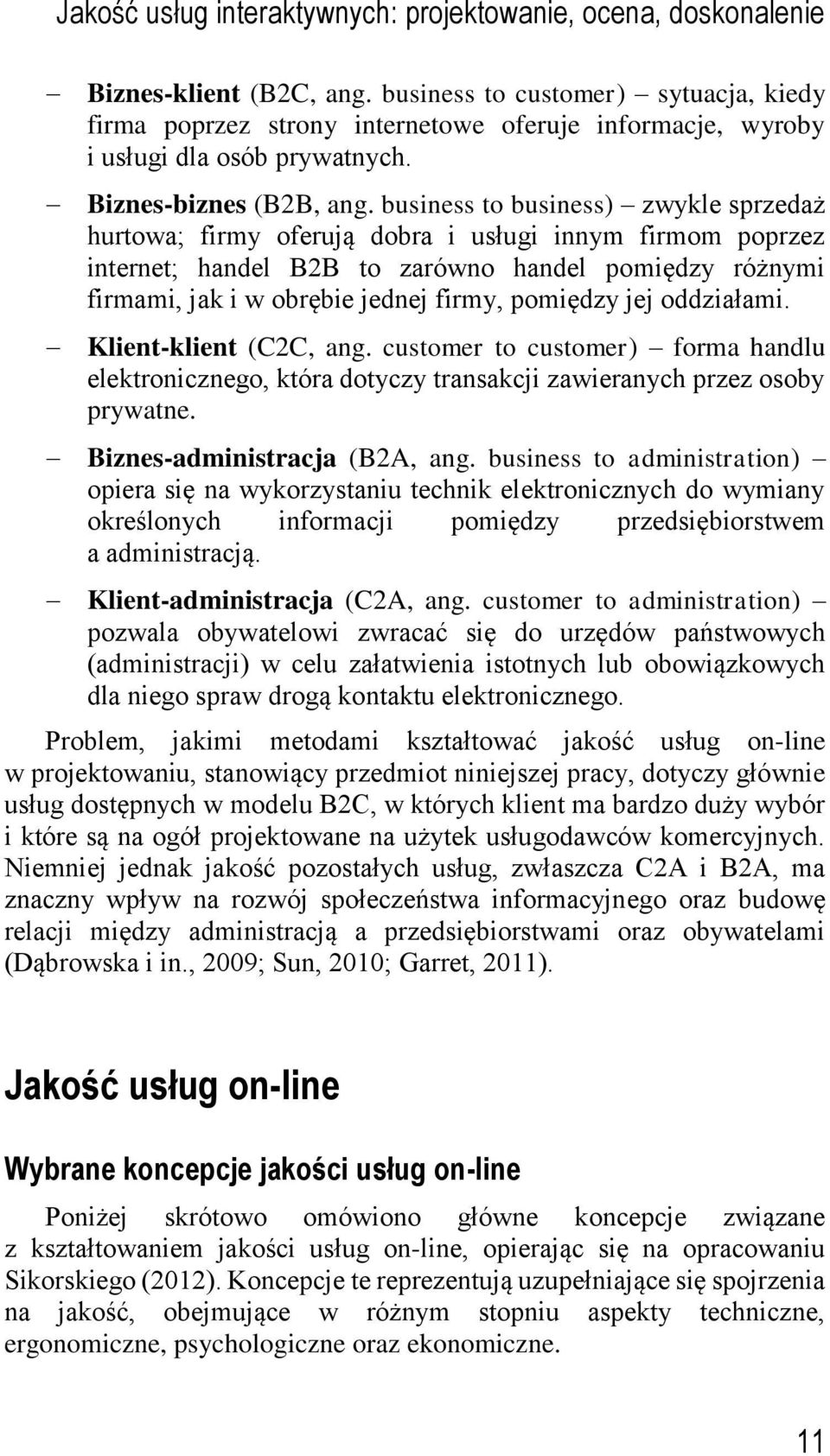 Jakość usług interaktywnych: projektowanie, ocena, doskonalenie

– Biznes-klient (B2C, ang. business to customer) – sytuacja, kiedy firma poprzez strony internetowe oferuje informacje, wyroby i usługi dla osób prywatnych.

– Biznes-biznes (B2B, ang. business to business) – zwykle sprzedaż hurtowa; firmy oferują dobra i usługi innym firmom poprzez internet; handel B2B to zarówno handel pomiędzy różnymi firmami, jak i w obrębie jednej firmy, pomiędzy jej oddziałami.

– Klient-klient (C2C, ang. customer to customer) – forma handlu elektronicznego, która dotyczy transakcji zawieranych przez osoby prywatne.

– Biznes-administracja (B2A, ang. business to administration) – opiera się na wykorzystaniu technik elektronicznych do wymiany określonych informacji pomiędzy przedsiębiorstwem a administracją.

– Klient-administracja (C2A, ang. customer to administration) – pozwala obywatelowi zwracać się do urzędów państwowych (administracji) w celu załatwienia istotnych lub obowiązkowych dla niego spraw drogą kontaktu elektronicznego.

Problem, jakimi metodami kształtować jakość usług on-line w projektowaniu, stanowiący przedmiot niniejszej pracy, dotyczy głównie usług dostępnych w modelu B2C, w których klient ma bardzo duży wybór i które są na ogół projektowane na użytek usługodawców komercyjnych. Niemniej jednak jakość pozostałych usług, zwłaszcza C2A i B2A, ma znaczny wpływ na rozwój społeczeństwa informacyjnego oraz budowę relacji między administracją a przedsiębiorstwami oraz obywatelami (Dąbrowska i in., 2009; Sun, 2010; Garret, 2011).

Jakość usług on-line

Wybrane koncepcje jakości usług on-line

Poniżej skrótowo omówiono główne koncepcje związane z kształtowaniem jakości usług on-line, opierając się na opracowaniu Sikorskiego (2012). Koncepcje te reprezentują uzupełniające się spojrzenia na jakość, obejmujące w różnym stopniu aspekty techniczne, ergonomiczne, psychologiczne oraz ekonomiczne.

11